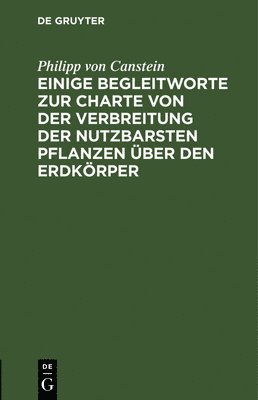 DE GRUYTER

Philipp von Canstein

EINIGE BEGLEITWORTE ZUR CHARTE VON DER VERBREITUNG DER NUTZBARSTEN PFLANZEN ÜBER DEN ERDKÖRPER

DE
G